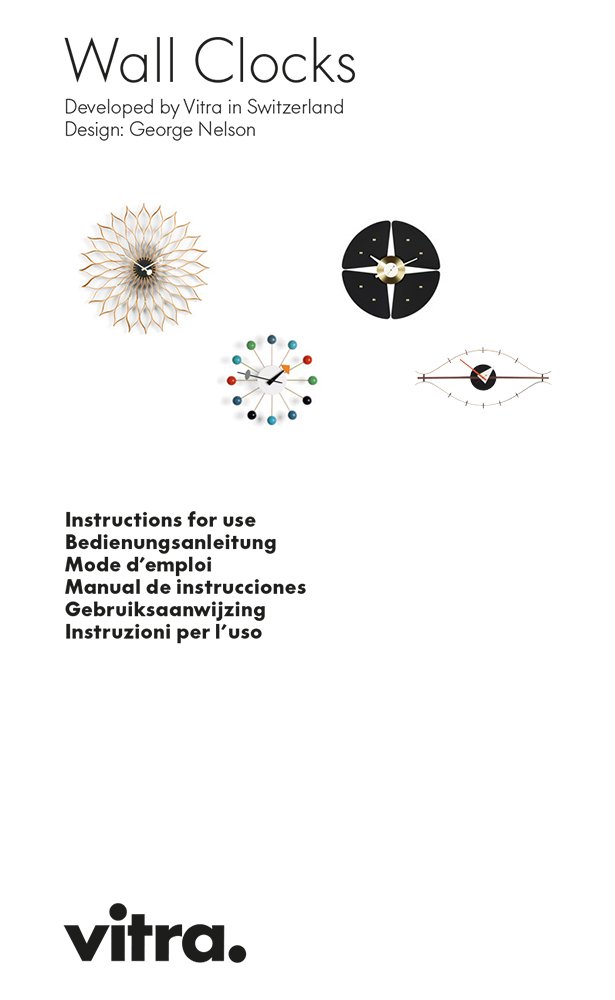 Wall Clocks

Developed by Vitra in Switzerland
Design: George Nelson

Instructions for use
Bedienungsanleitung
Mode d'emploi
Manual de instrucciones
Gebruiksaanwijzing
Instruzioni per l'uso

vitra.